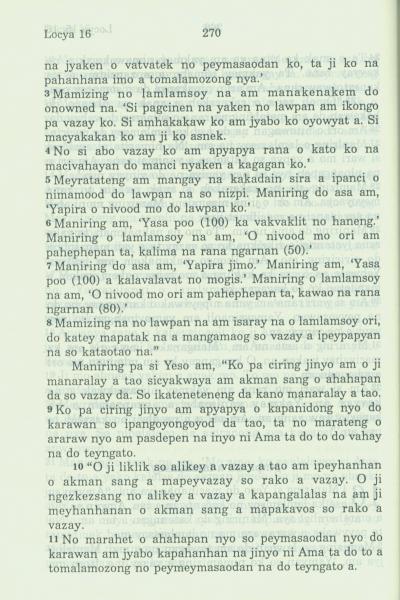 Locya 16 270

na jyaken o vatvatek no peymasaodan ko, ta ji ko na pahanhana imo a tomalamozong nya.'

3 Mamizing no lamlamsoy na am manakenakem do onowned na. 'Si pagcinen na yaken no lawpan am ikongo pa vazay ko. Si amhakakaw ko am jyabo ko oyowyat a. Si macyakakan ko am ji ko asnek.

4 No si abo vazay ko am apyapya rana o kato ko na macivahayan do manci nyaken a kagagan ko.'

5 Meyratateng am mangay na kakadain sira a ipanci o nimamood do lawpan na so nizpi. Maniring do asa am, 'Yapira o nivood mo do lawpan ko.'

6 Maniring am, 'Yasa poo (100) ka vakvaklit no haneng.' Maniring o lamlamsoy na am, 'O nivood mo ori am pahephepan ta, kalima na rana ngarnan (50).'

7 Maniring do asa am, 'Yapira jimo.' Maniring am, 'Yasa poo (100) a kalavalavat no mogis.' Maniring o lamlamsoy na am, 'O nivood mo ori am pahephepan ta, kawao na rana ngarnan (80).'

8 Mamizing na no lawpan na am isaray na o lamlamsoy ori, do katey mapatak na a mangamaog so vazay a ipeypapyan na so kataotao na."

Maniring pa si Yeso am, "Ko pa ciring jinyo am o ji manaralay a tao sicyakwaya am akman sang o ahahapan da so vazay da. So ikateneteneng da kano manaralay a tao.

9 Ko pa ciring jinyo am apyapya o kapanidong nyo do karawan so ipangoyongoyod da tao, ta no marateng o araraw nyo am pasdepen na inyo ni Ama ta do to do vahay na do teyngato.

10 "O ji liklik so alikey a vazay a tao am ipeyhanhan o akman sang a mapeyvazay so rako a vazay. O ji ngezkezsang no alikey a vazay a kapangalalas na am ji meyhanhanan o akman sang a mapakavos so rako a vazay.

11 No marahet o ahahapan nyo so peymasaodan nyo do karawan am jyabo kapahanhan na jinyo ni Ama ta do to a tomalamozong no peymeymasaodan na do teyngato a.